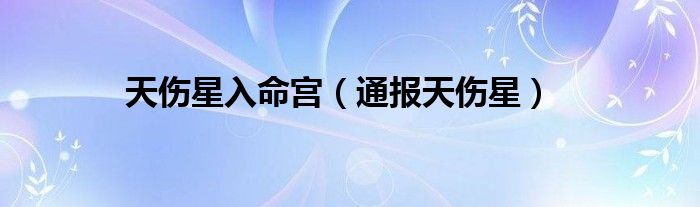 天伤星入命宫（通报天伤星）